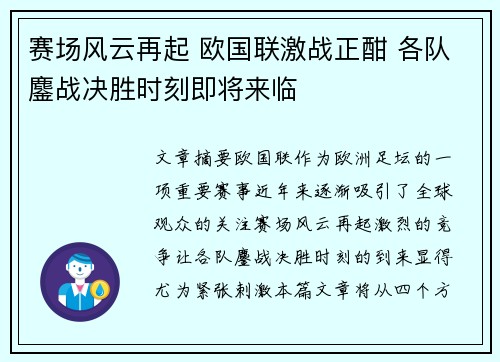 赛场风云再起 欧国联激战正酣 各队鏖战决胜时刻即将来临

文章摘要欧国联作为欧洲足坛的一项重要赛事近年来逐渐吸引了全球观众的关注赛场风云再起激烈的竞争让各队鏖战决胜时刻的到来显得尤为紧张刺激本篇文章将从四个方